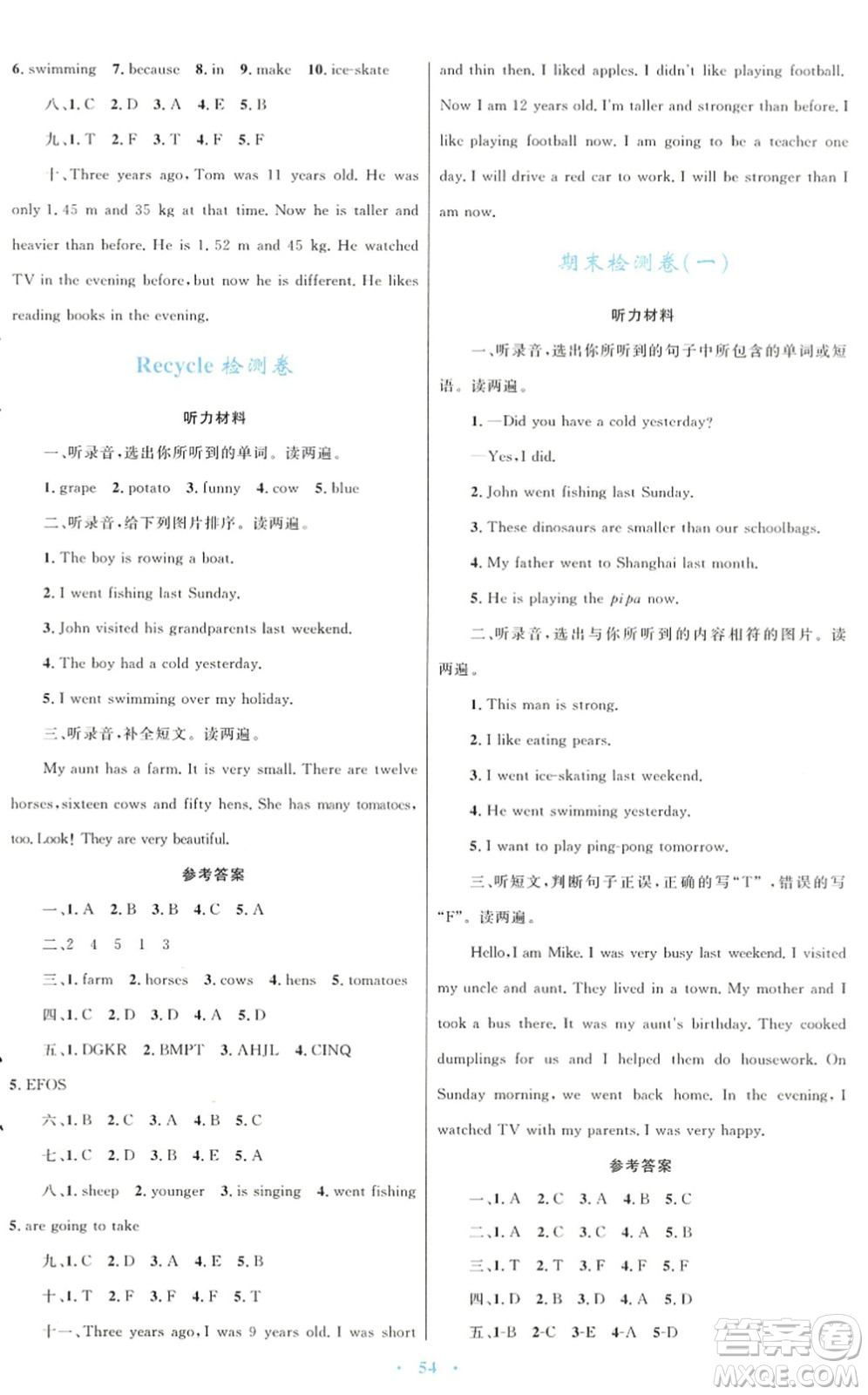 6. swimming 7. because 8. in 9. make 10. ice-skate

八、1. C 2. D 3. A 4. E 5. B

九、1. T 2. F 3. T 4. F 5. F

十、Three years ago, Tom was 11 years old. He was only 1. 45 m and 35 kg at that time. Now he is taller and heavier than before. He is 1. 52 m and 45 kg. He watched TV in the evening before, but now he is different. He likes reading books in the evening.

Recycle 检测卷

听力材料

一、听录音,选出你所听到的单词。读两遍。

1. grape 2. potato 3. funny 4. cow 5. blue

二、听录音,给下列图片排序。读两遍。

1. The boy is rowing a boat.

2. I went fishing last Sunday.

3. John visited his grandparents last weekend.

4. The boy had a cold yesterday.

5. I went swimming over my holiday.

三、听录音,补全短文。读两遍。

My aunt has a farm. It is very small. There are twelve horses, sixteen cows and fifty hens. She has many tomatoes, too. Look! They are very beautiful.

参考答案

一、1. A 2. B 3. B 4. C 5. A

二、2 4 5 1 3

三、1. farm 2. horses 3. cows 4. hens 5. tomatoes

四、1. C 2. D 3. D 4. A 5. D

五、1. DGKR 2. BMPT 3. AHJL 4. CINQ 5. EFOS

六、1. B 2. C 3. A 4. B 5. C

七、1. C 2. D 3. B 4. E 5. A

八、1. sheep 2. younger 3. is singing 4. went fishing 5. are going to take

九、1. C 2. D 3. A 4. E 5. B

十、1. T 2. F 3. F 4. F 5. T

十一、Three years ago, I was 9 years old. I was short and thin then. I liked apples. I didn't like playing football. Now I am 12 years old. I'm taller and stronger than before. I like playing football now. I am going to be a teacher one day. I will drive a red car to work. I will be stronger than I am now.

期末检测卷(一)

听力材料

一、听录音,选出你所听到的句子中所包含的单词或短语。读两遍。

1. —Did you have a cold yesterday?

—Yes, I did.

2. John went fishing last Sunday.

3. These dinosaurs are smaller than our schoolbags.

4. My father went to Shanghai last month.

5. He is playing the pipa now.

二、听录音,选出与你所听到的内容相符的图片。读两遍。

1. This man is strong.

2. I like eating pears.

3. I went ice-skating last weekend.

4. He went swimming yesterday.

5. I want to play ping-pong tomorrow.

三、听短文,判断句子正误,正确的写"T",错误的写"F"。读两遍。

Hello, I am Mike. I was very busy last weekend. I visited my uncle and aunt. They lived in a town. My mother and I took a bus there. It was my aunt's birthday. They cooked dumplings for us and I helped them do housework. On Sunday morning, we went back home. In the evening, I watched TV with my parents. I was very happy.

参考答案

一、1. A 2. C 3. A 4. B 5. C

二、1. A 2. C 3. C 4. A 5. B

三、1. T 2. T 3. F 4. F 5. F

四、1. D 2. B 3. D 4. A 5. D

五、1-B 2-C 3-E 4-A 5-D

· 54 ·

答案圈 MXQE.COM